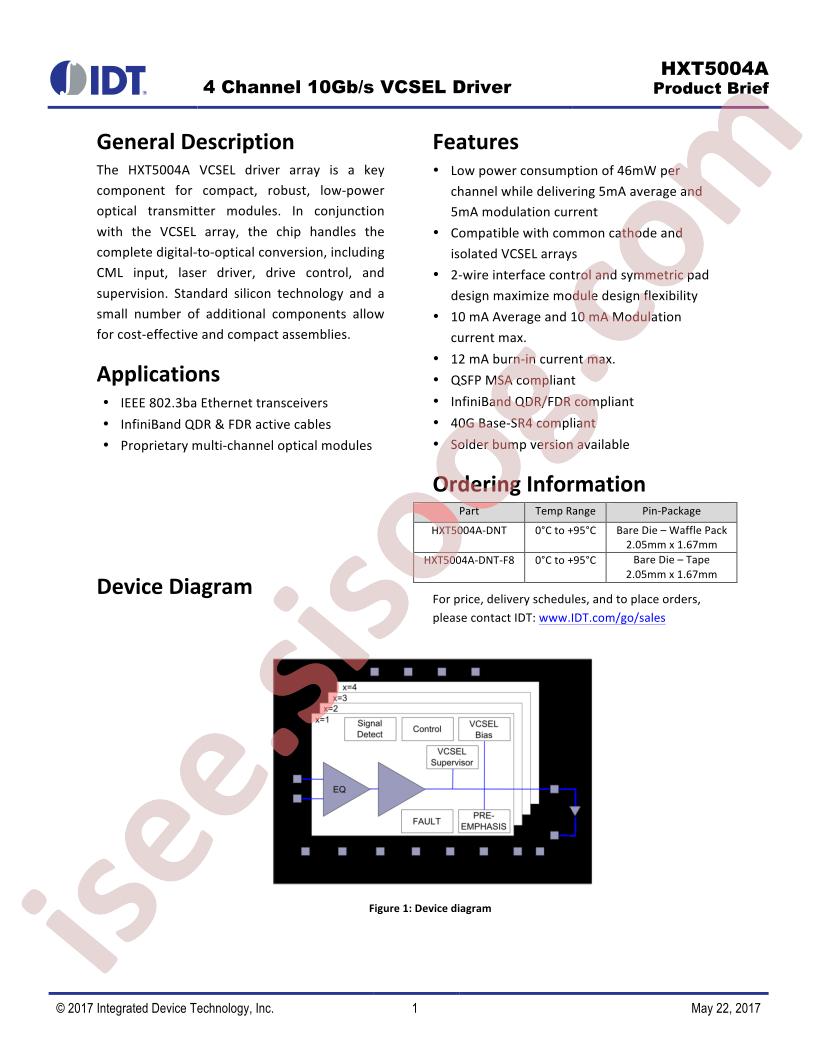 IDT

4 Channel 10Gb/s VCSEL Driver

HXT5004A
Product Brief

General Description

The HXT5004A VCSEL driver array is a key component for compact, robust, low-power optical transmitter modules. In conjunction with the VCSEL array, the chip handles the complete digital-to-optical conversion, including CML input, laser driver, drive control, and supervision. Standard silicon technology and a small number of additional components allow for cost-effective and compact assemblies.

Applications

• IEEE 802.3ba Ethernet transceivers
• InfiniBand QDR & FDR active cables
• Proprietary multi-channel optical modules

Device Diagram

Features

• Low power consumption of 46mW per channel while delivering 5mA average and 5mA modulation current
• Compatible with common cathode and isolated VCSEL arrays
• 2-wire interface control and symmetric pad design maximize module design flexibility
• 10 mA Average and 10 mA Modulation current max.
• 12 mA burn-in current max.
• QSFP MSA compliant
• InfiniBand QDR/FDR compliant
• 40G Base-SR4 compliant
• Solder bump version available

Ordering Information

| Part | Temp Range | Pin-Package |
|---|---|---|
| HXT5004A-DNT | 0°C to +95°C | Bare Die – Waffle Pack 2.05mm x 1.67mm |
| HXT5004A-DNT-F8 | 0°C to +95°C | Bare Die – Tape 2.05mm x 1.67mm |

For price, delivery schedules, and to place orders, please contact IDT: www.IDT.com/go/sales

x=4
x=3
x=2
x=1
Signal Detect
Control
VCSEL Bias
VCSEL Supervisor
EQ
FAULT
PRE-EMPHASIS

Figure 1: Device diagram

© 2017 Integrated Device Technology, Inc.

1

May 22, 2017

isee.sisoog.com